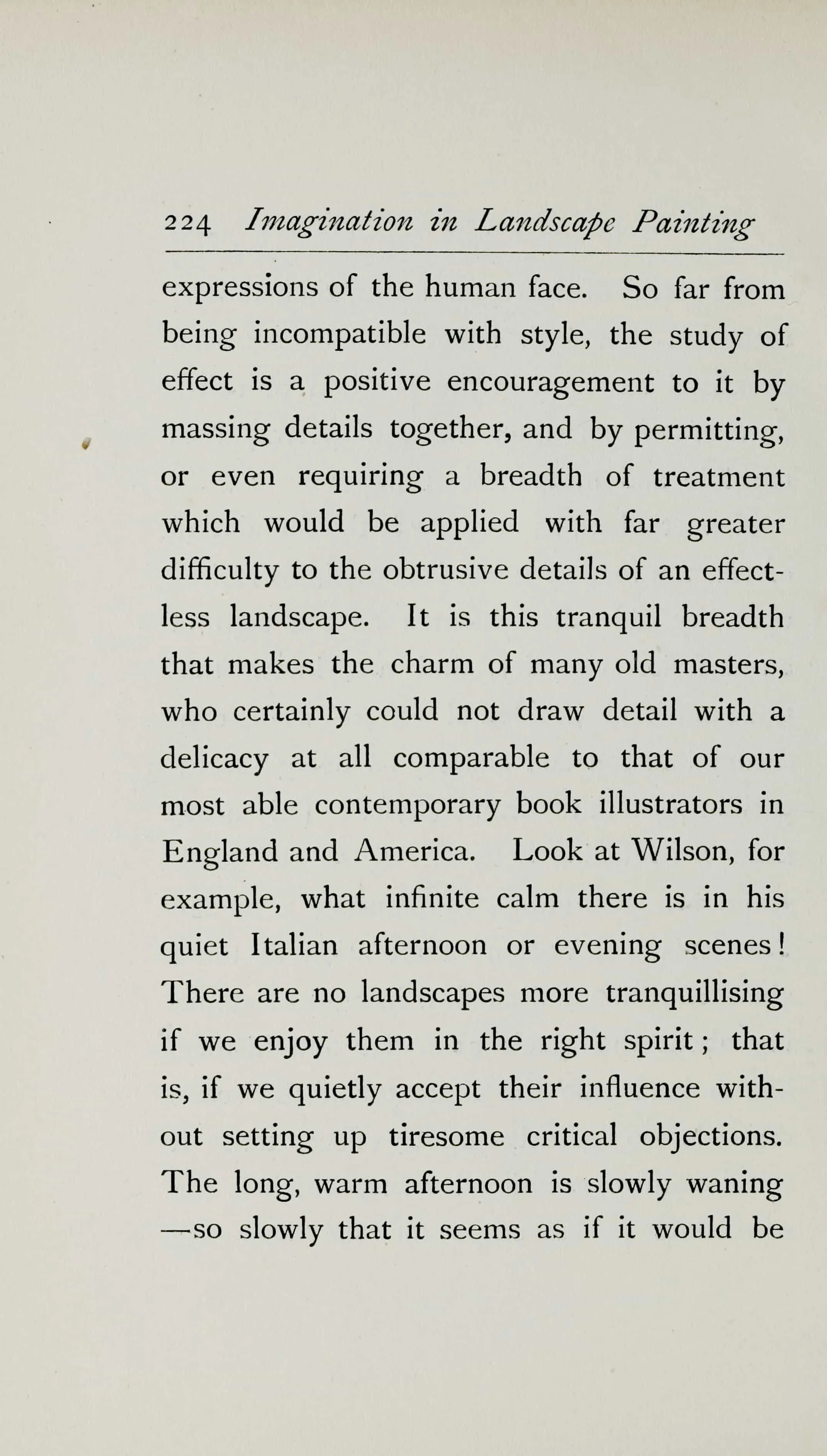 224 Imagination in Landscape Painting

expressions of the human face. So far from being incompatible with style, the study of effect is a positive encouragement to it by massing details together, and by permitting, or even requiring a breadth of treatment which would be applied with far greater difficulty to the obtrusive details of an effectless landscape. It is this tranquil breadth that makes the charm of many old masters, who certainly could not draw detail with a delicacy at all comparable to that of our most able contemporary book illustrators in England and America. Look at Wilson, for example, what infinite calm there is in his quiet Italian afternoon or evening scenes! There are no landscapes more tranquillising if we enjoy them in the right spirit; that is, if we quietly accept their influence without setting up tiresome critical objections. The long, warm afternoon is slowly waning —so slowly that it seems as if it would be